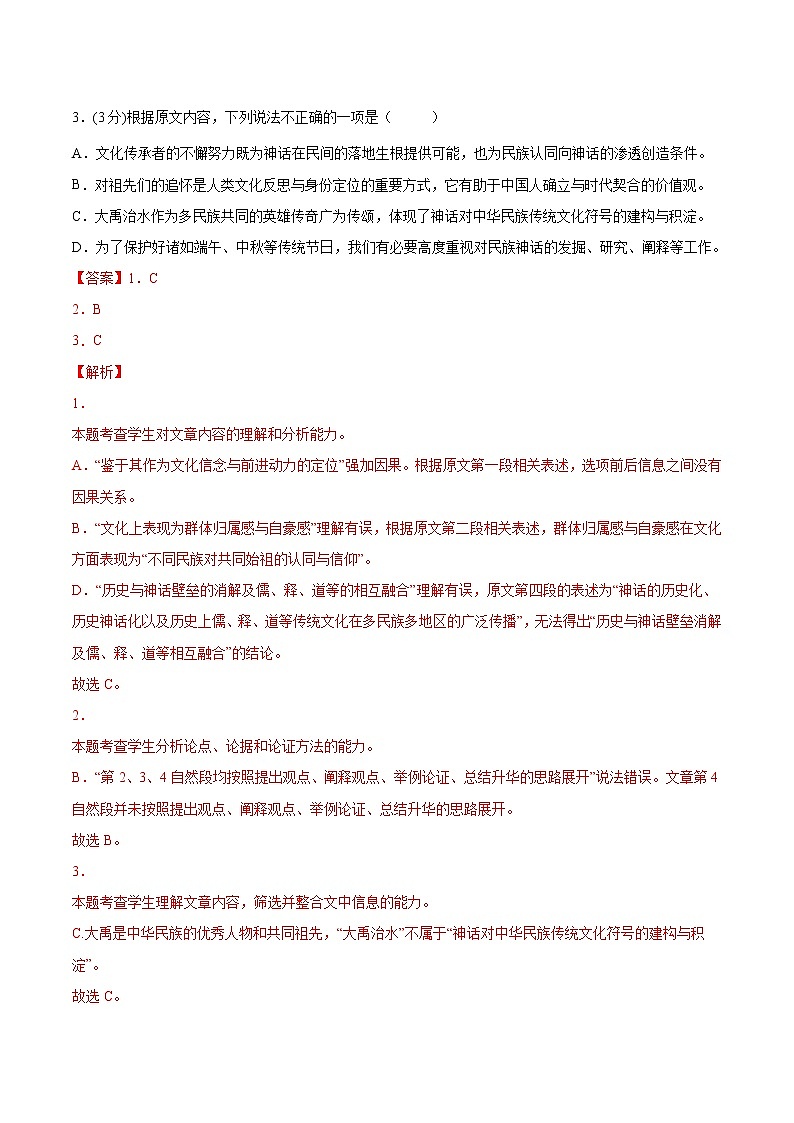 3．(3分)根据原文内容，下列说法不正确的一项是（　　）

A．文化传承者的不懈努力既为神话在民间的落地生根提供可能，也为民族认同向神话的渗透创造条件。

B．对祖先们的追怀是人类文化反思与身份定位的重要方式，它有助于中国人确立与时代契合的价值观。

C．大禹治水作为多民族共同的英雄传奇广为传颂，体现了神话对中华民族传统文化符号的建构与积淀。

D．为了保护好诸如端午、中秋等传统节日，我们有必要高度重视对民族神话的发掘、研究、阐释等工作。

【答案】1．C

2．B

3．C

【解析】

1．

本题考查学生对文章内容的理解和分析能力。

A．“鉴于其作为文化信念与前进动力的定位”强加因果。根据原文第一段相关表述，选项前后信息之间没有因果关系。

B．“文化上表现为群体归属感与自豪感”理解有误，根据原文第二段相关表述，群体归属感与自豪感在文化方面表现为“不同民族对共同始祖的认同与信仰”。

D．“历史与神话壁垒的消解及儒、释、道等的相互融合”理解有误，原文第四段的表述为“神话的历史化、历史神话化以及历史上儒、释、道等传统文化在多民族多地区的广泛传播”，无法得出“历史与神话壁垒消解及儒、释、道等相互融合”的结论。

故选C。

2．

本题考查学生分析论点、论据和论证方法的能力。

B．“第2、3、4自然段均按照提出观点、阐释观点、举例论证、总结升华的思路展开”说法错误。文章第4自然段并未按照提出观点、阐释观点、举例论证、总结升华的思路展开。

故选B。

3．

本题考查学生理解文章内容，筛选并整合文中信息的能力。

C.大禹是中华民族的优秀人物和共同祖先，“大禹治水”不属于“神话对中华民族传统文化符号的建构与积淀”。

故选C。